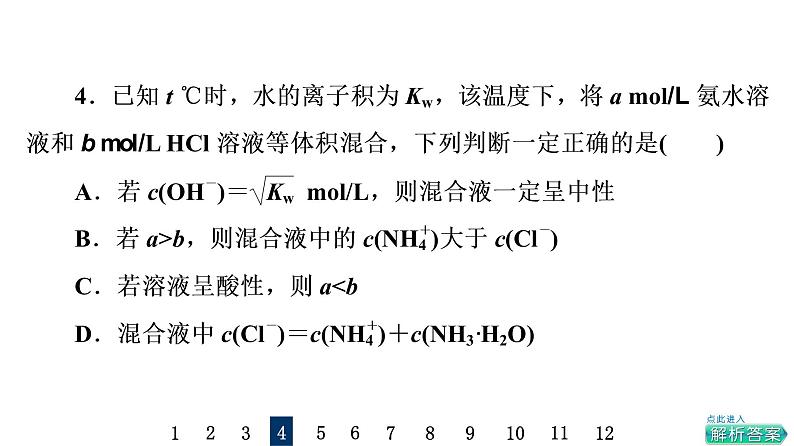 4．已知 $t$ ℃时，水的离子积为 $K_w$，该温度下，将 $a$ mol/L 氨水溶液和 $b$ mol/L HCl 溶液等体积混合，下列判断一定正确的是(　　)

A．若 $c(OH^-)=\sqrt{K_w}$ mol/L，则混合液一定呈中性

B．若 $a>b$，则混合液中的 $c(NH_4^+)$大于 $c(Cl^-)$

C．若溶液呈酸性，则 $a<b$

D．混合液中 $c(Cl^-)=c(NH_4^+)+c(NH_3·H_2O)$

1 2 3 4 5 6 7 8 9 10 11 12

点此进入
解析答案